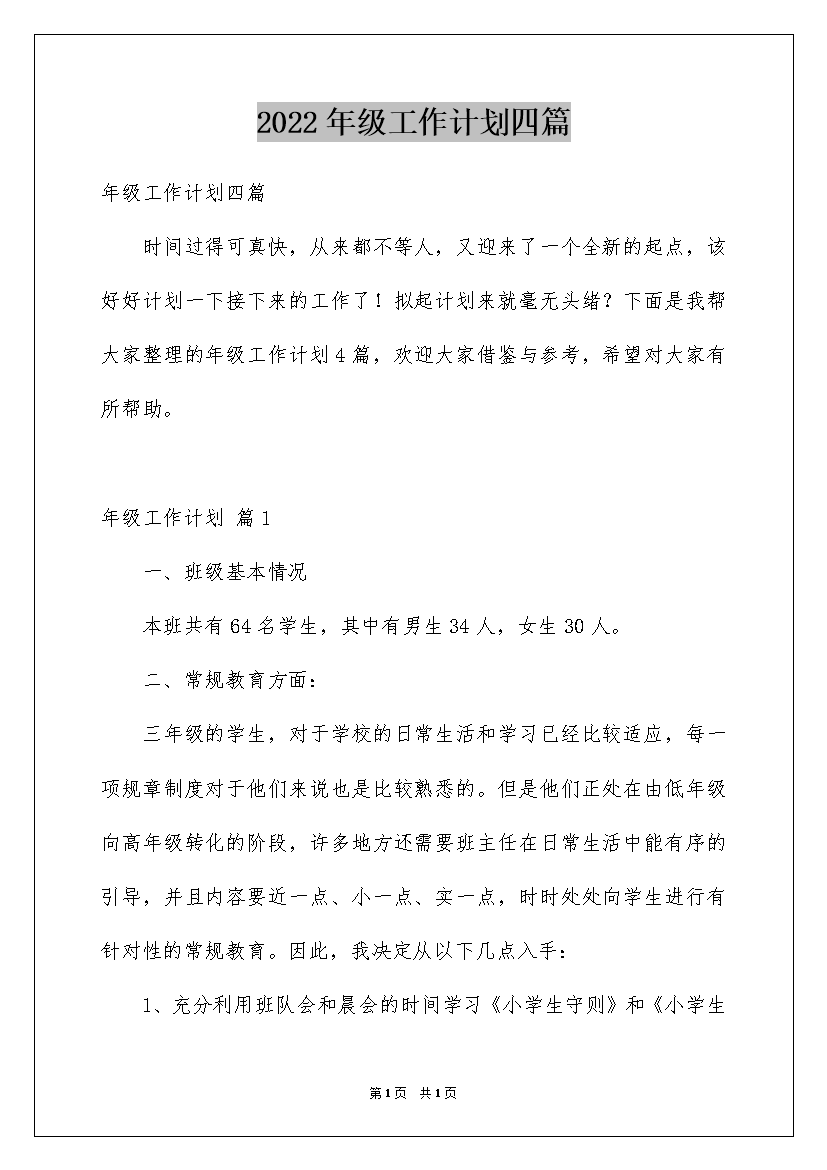 2022年级工作计划四篇

年级工作计划四篇

时间过得可真快，从来都不等人，又迎来了一个全新的起点，该好好计划一下接下来的工作了！拟起计划来就毫无头绪？下面是我帮大家整理的年级工作计划4篇，欢迎大家借鉴与参考，希望对大家有所帮助。

年级工作计划 篇1

一、班级基本情况

本班共有64名学生，其中有男生34人，女生30人。

二、常规教育方面：

三年级的学生，对于学校的日常生活和学习已经比较适应，每一项规章制度对于他们来说也是比较熟悉的。但是他们正处在由低年级向高年级转化的阶段，许多地方还需要班主任在日常生活中能有序的引导，并且内容要近一点、小一点、实一点，时时处处向学生进行有针对性的常规教育。因此，我决定从以下几点入手：

1、充分利用班队会和晨会的时间学习《小学生守则》和《小学生

第1页 共1页